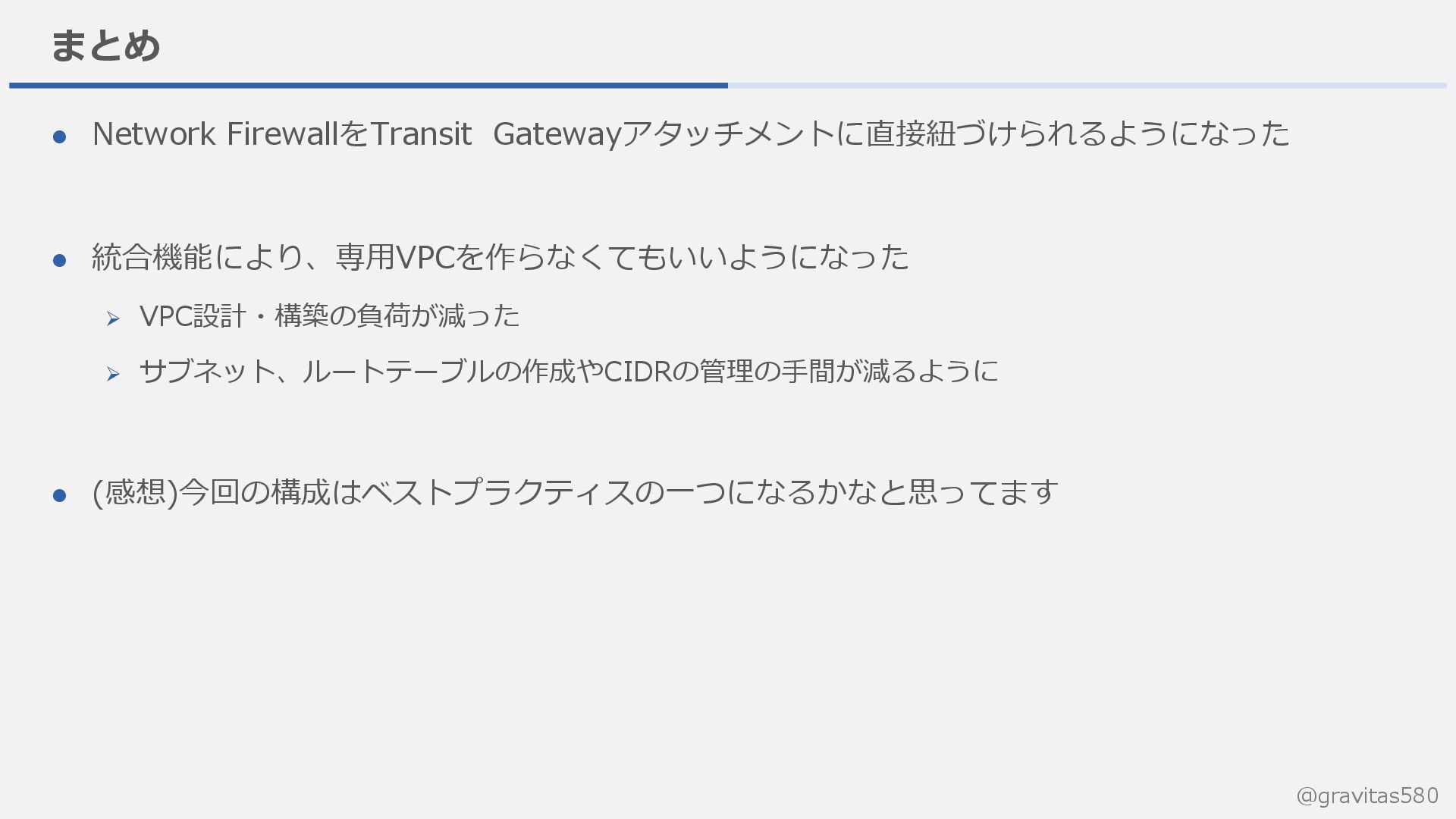 まとめ

• Network FirewallをTransit Gatewayアタッチメントに直接紐づけられるようになった

• 統合機能により、専用VPCを作らなくてもいいようになった

➢ VPC設計・構築の負荷が減った

➢ サブネット、ルートテーブルの作成やCIDRの管理の手間が減るように

• (感想)今回の構成はベストプラクティスの一つになるかなと思ってます

@gravitas580